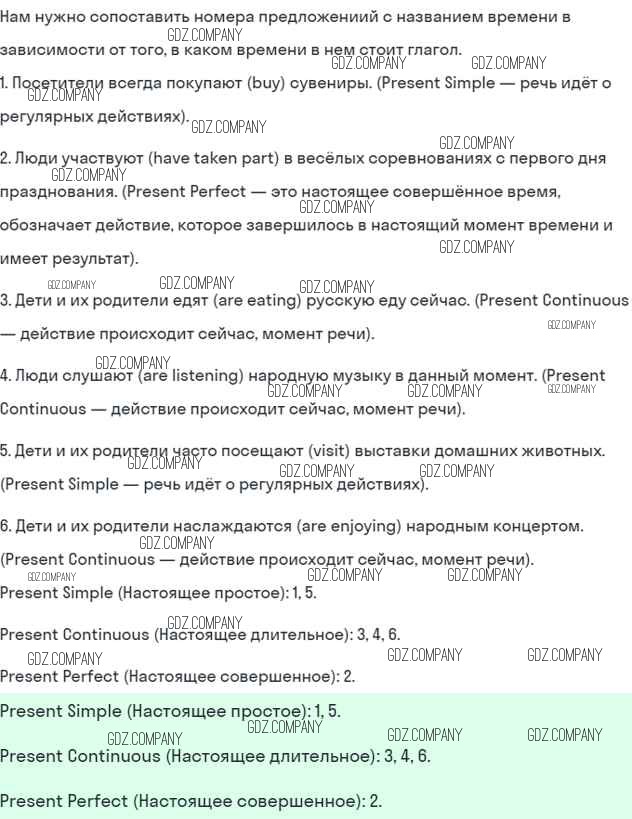 Нам нужно сопоставить номера предложениий с названием времени в зависимости от того, в каком времени в нем стоит глагол.

1. Посетители всегда покупают (buy) сувениры. (Present Simple — речь идёт о регулярных действиях).

2. Люди участвуют (have taken part) в весёлых соревнованиях с первого дня празднования. (Present Perfect — это настоящее совершённое время, обозначает действие, которое завершилось в настоящий момент времени и имеет результат).

3. Дети и их родители едят (are eating) русскую еду сейчас. (Present Continuous — действие происходит сейчас, момент речи).

4. Люди слушают (are listening) народную музыку в данный момент. (Present Continuous — действие происходит сейчас, момент речи).

5. Дети и их родители часто посещают (visit) выставки домашних животных. (Present Simple — речь идёт о регулярных действиях).

6. Дети и их родители наслаждаются (are enjoying) народным концертом. (Present Continuous — действие происходит сейчас, момент речи).

Present Simple (Настоящее простое): 1, 5.

Present Continuous (Настоящее длительное): 3, 4, 6.

Present Perfect (Настоящее совершенное): 2.

Present Simple (Настоящее простое): 1, 5.

Present Continuous (Настоящее длительное): 3, 4, 6.

Present Perfect (Настоящее совершенное): 2.

GDZ.COMPANY